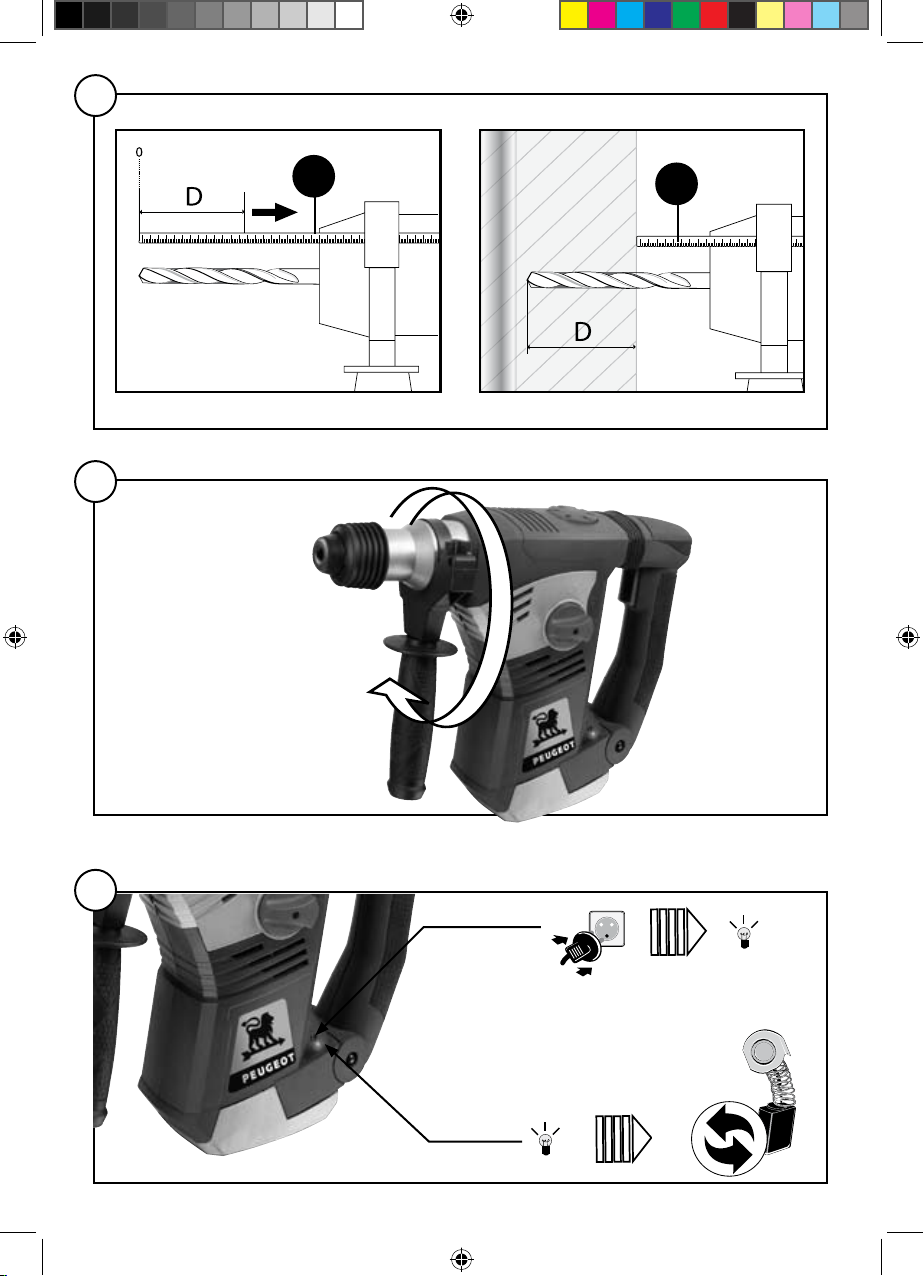 0

D

D

PEUGEOT

PEUGEOT